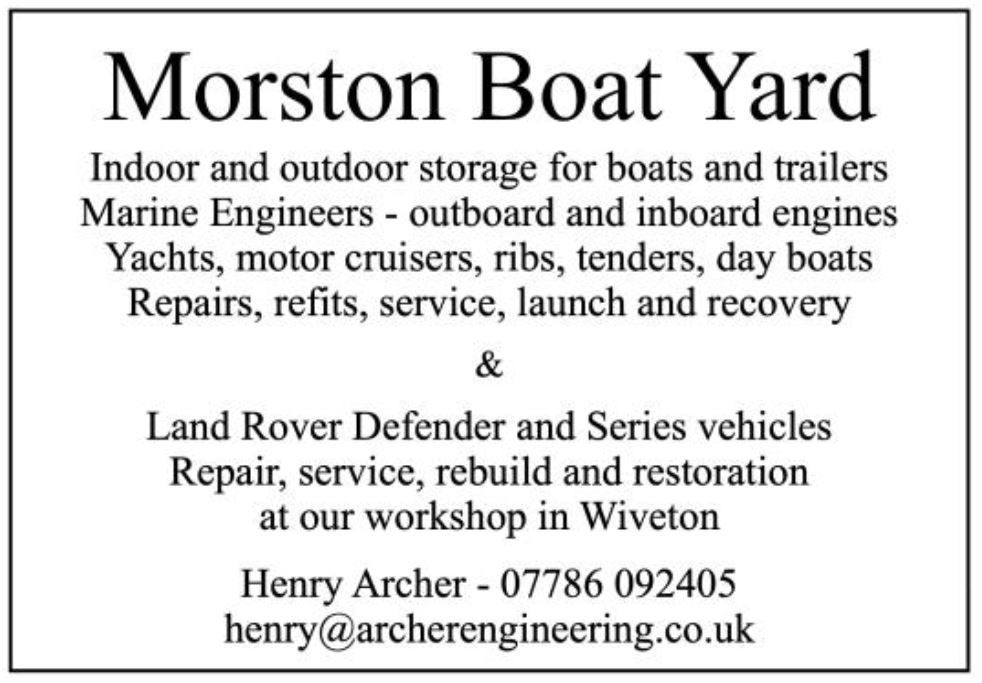 Morston Boat Yard

Indoor and outdoor storage for boats and trailers
Marine Engineers - outboard and inboard engines
Yachts, motor cruisers, ribs, tenders, day boats
Repairs, refits, service, launch and recovery

&

Land Rover Defender and Series vehicles
Repair, service, rebuild and restoration
at our workshop in Wiveton

Henry Archer - 07786 092405
henry@archerengineering.co.uk